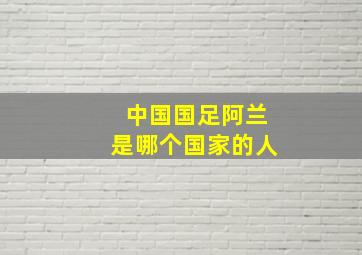 中国国足阿兰
是哪个国家的人